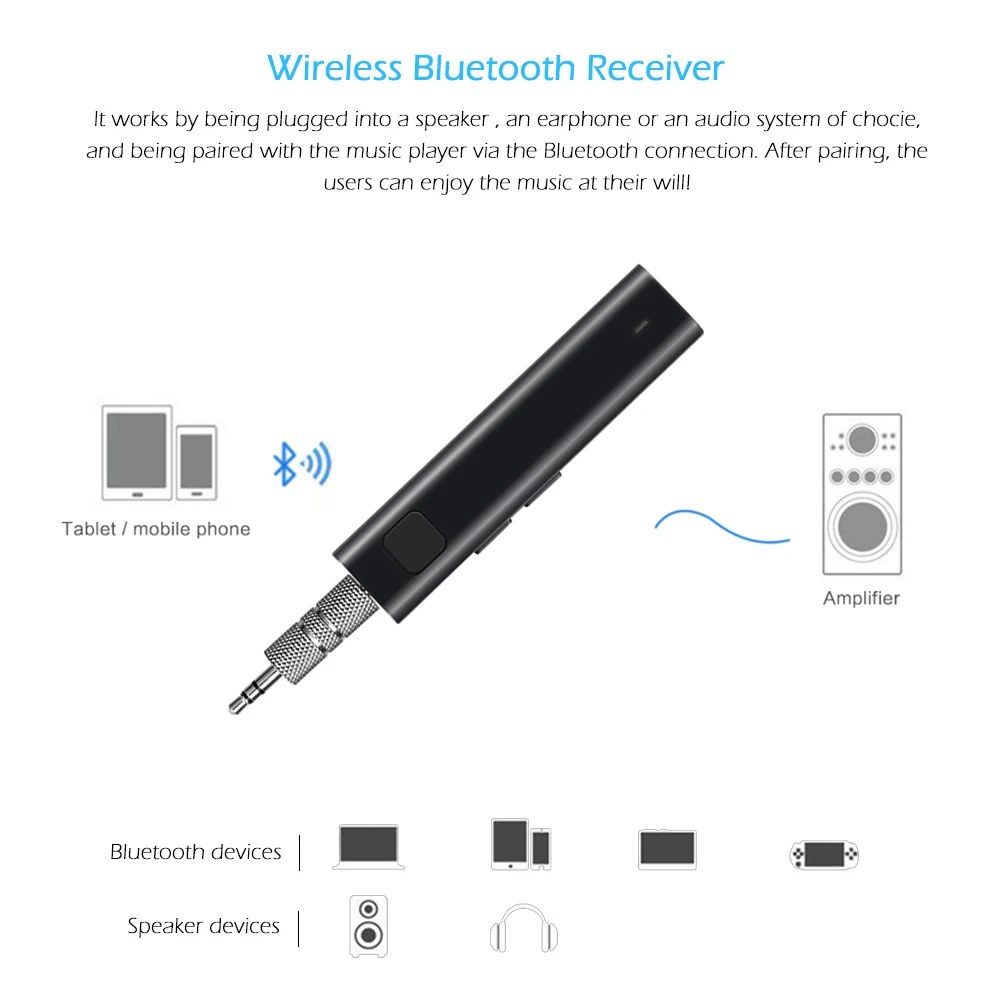 Wireless Bluetooth Receiver

It works by being plugged into a speaker , an earphone or an audio system of chocie, and being paired with the music player via the Bluetooth connection. After pairing, the users can enjoy the music at their will!

Tablet / mobile phone

Amplifier

Bluetooth devices

Speaker devices